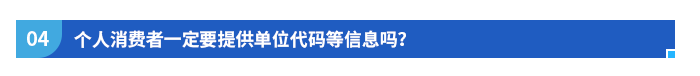 04 个人消费者一定要提供单位代码等信息吗?